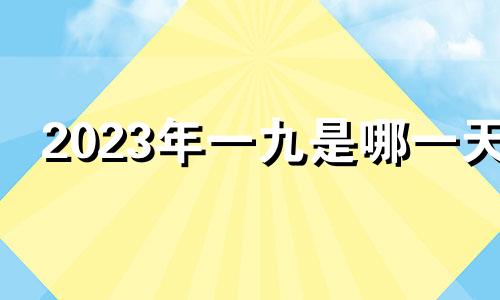 2023年一九是哪一天